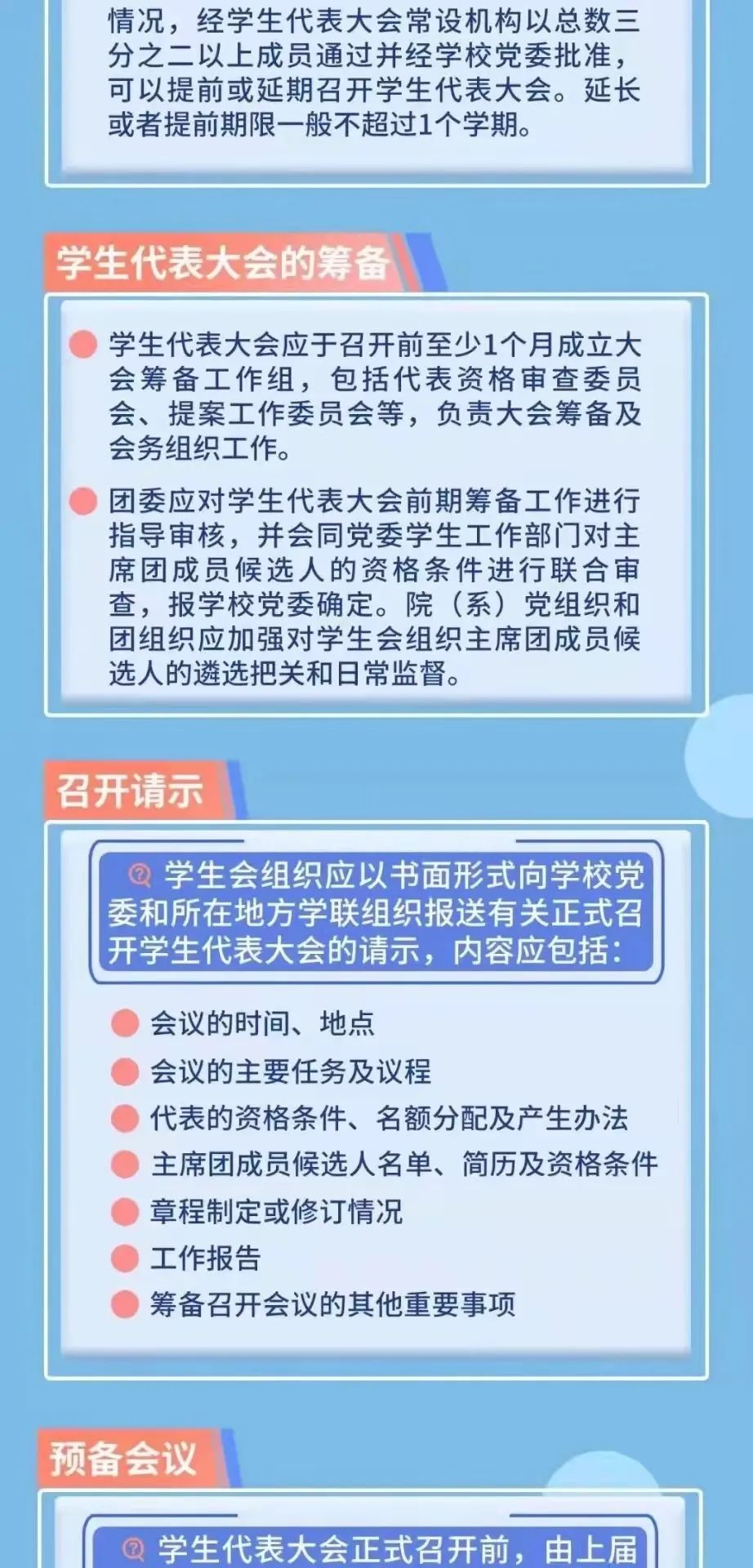 情况，经学生代表大会常设机构以总数三分之二以上成员通过并经学校党委批准，可以提前或延期召开学生代表大会。延长或者提前期限一般不超过1个学期。

学生代表大会的筹备

• 学生代表大会应于召开前至少1个月成立大会筹备工作组，包括代表资格审查委员会、提案工作委员会等，负责大会筹备及会务组织工作。

• 团委应对学生代表大会前期筹备工作进行指导审核，并会同党委学生工作部门对主席团成员候选人的资格条件进行联合审查，报学校党委确定。院（系）党组织和团组织应加强对学生会组织主席团成员候选人的遴选把关和日常监督。

召开请示

学生会组织应以书面形式向学校党委和所在地方学联组织报送有关正式召开学生代表大会的请示，内容应包括：

• 会议的时间、地点
• 会议的主要任务及议程
• 代表的资格条件、名额分配及产生办法
• 主席团成员候选人名单、简历及资格条件
• 章程制定或修订情况
• 工作报告
• 筹备召开会议的其他重要事项

预备会议

学生代表大会正式召开前，由上届